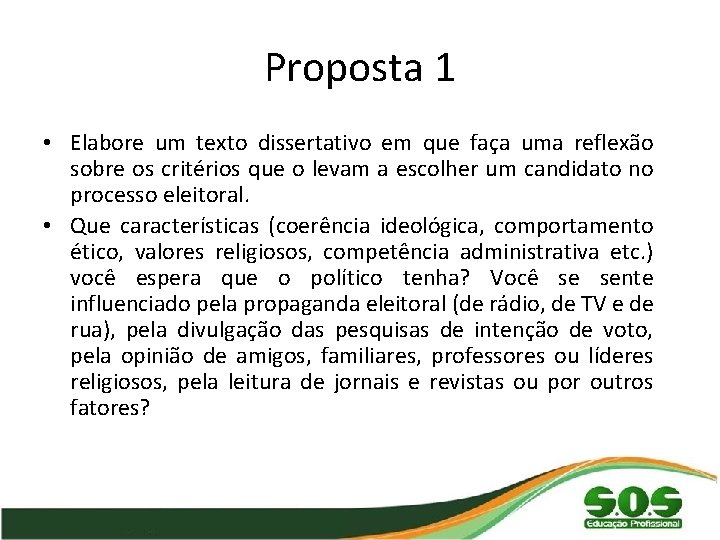 Proposta 1

• Elabore um texto dissertativo em que faça uma reflexão sobre os critérios que o levam a escolher um candidato no processo eleitoral.
• Que características (coerência ideológica, comportamento ético, valores religiosos, competência administrativa etc.) você espera que o político tenha? Você se sente influenciado pela propaganda eleitoral (de rádio, de TV e de rua), pela divulgação das pesquisas de intenção de voto, pela opinião de amigos, familiares, professores ou líderes religiosos, pela leitura de jornais e revistas ou por outros fatores?

S.O.S
Educação Profissional